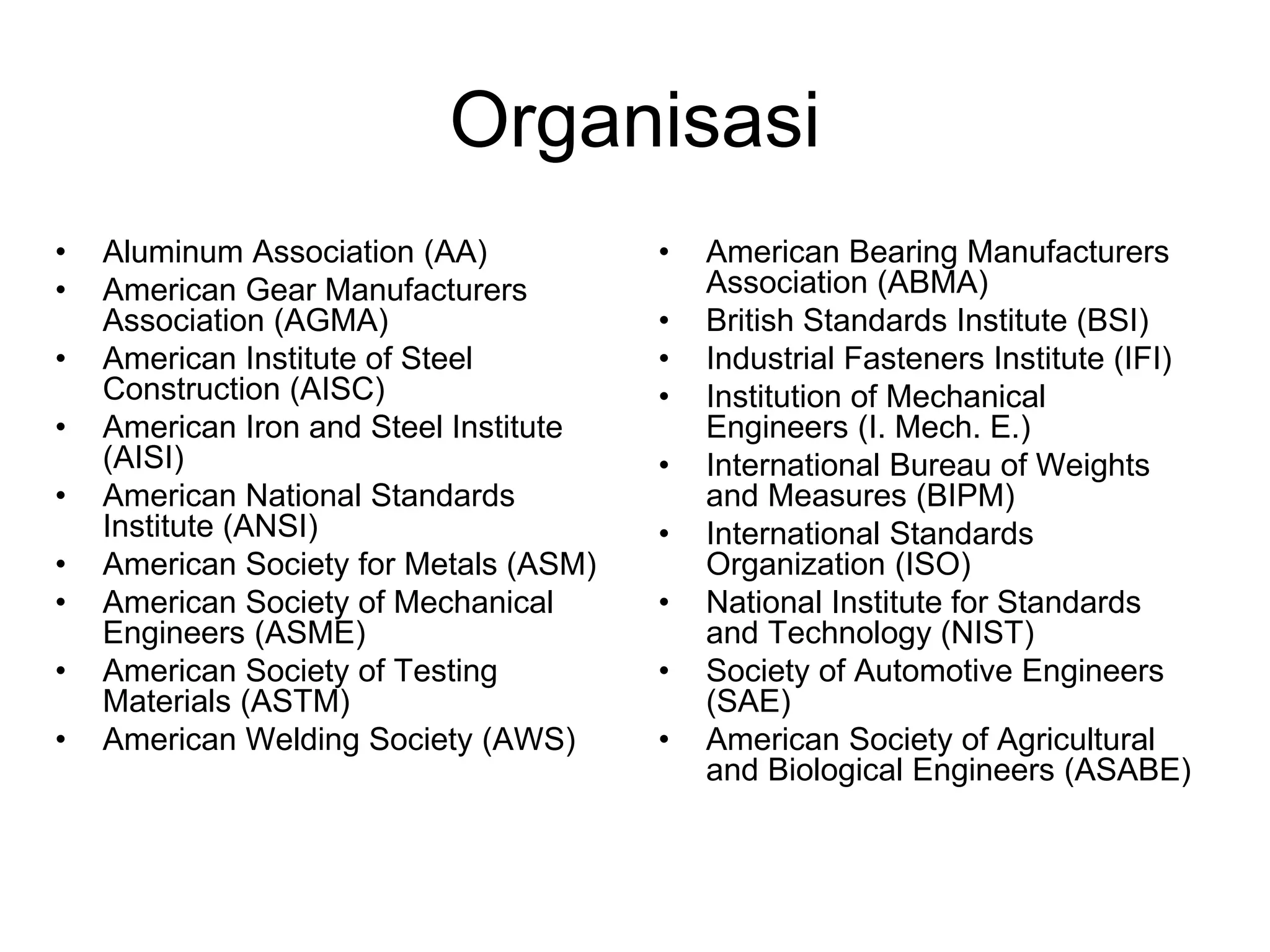 Organisasi

• Aluminum Association (AA)
• American Gear Manufacturers Association (AGMA)
• American Institute of Steel Construction (AISC)
• American Iron and Steel Institute (AISI)
• American National Standards Institute (ANSI)
• American Society for Metals (ASM)
• American Society of Mechanical Engineers (ASME)
• American Society of Testing Materials (ASTM)
• American Welding Society (AWS)

• American Bearing Manufacturers Association (ABMA)
• British Standards Institute (BSI)
• Industrial Fasteners Institute (IFI)
• Institution of Mechanical Engineers (I. Mech. E.)
• International Bureau of Weights and Measures (BIPM)
• International Standards Organization (ISO)
• National Institute for Standards and Technology (NIST)
• Society of Automotive Engineers (SAE)
• American Society of Agricultural and Biological Engineers (ASABE)